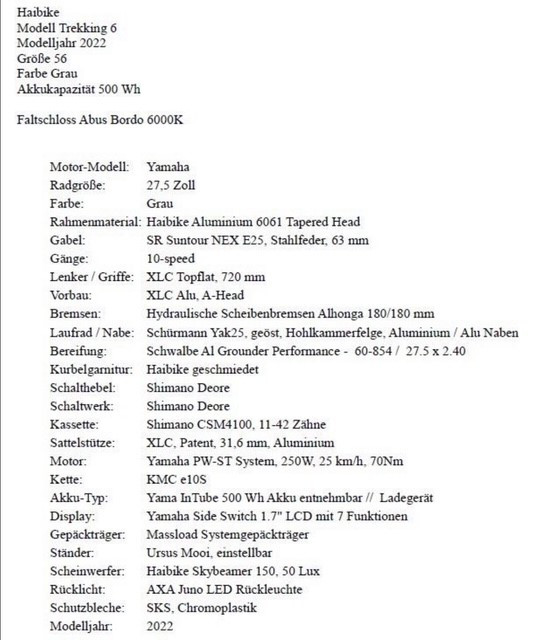 Haibike
Modell Trekking 6
Modelljahr 2022
Größe 56
Farbe Grau
Akkukapazität 500 Wh

Faltschloss Abus Bordo 6000K

| | |
|---|---|
| Motor-Modell: | Yamaha |
| Radgröße: | 27,5 Zoll |
| Farbe: | Grau |
| Rahmenmaterial: | Haibike Aluminium 6061 Tapered Head |
| Gabel: | SR Suntour NEX E25, Stahlfeder, 63 mm |
| Gänge: | 10-speed |
| Lenker / Griffe: | XLC Topflat, 720 mm |
| Vorbau: | XLC Alu, A-Head |
| Bremsen: | Hydraulische Scheibenbremsen Alhonga 180/180 mm |
| Laufrad / Nabe: | Schürmann Yak25, geöst, Hohlkammerfelge, Aluminium / Alu Naben |
| Bereifung: | Schwalbe Al Grounder Performance - 60-854 / 27.5 x 2.40 |
| Kurbelgarnitur: | Haibike geschmiedet |
| Schalthebel: | Shimano Deore |
| Schaltwerk: | Shimano Deore |
| Kassette: | Shimano CSM4100, 11-42 Zähne |
| Sattelstütze: | XLC, Patent, 31,6 mm, Aluminium |
| Motor: | Yamaha PW-ST System, 250W, 25 km/h, 70Nm |
| Kette: | KMC e10S |
| Akku-Typ: | Yama InTube 500 Wh Akku entnehmbar // Ladegerät |
| Display: | Yamaha Side Switch 1.7" LCD mit 7 Funktionen |
| Gepäckträger: | Massload Systemgepäckträger |
| Ständer: | Ursus Mooi, einstellbar |
| Scheinwerfer: | Haibike Skybeamer 150, 50 Lux |
| Rücklicht: | AXA Juno LED Rückleuchte |
| Schutzbleche: | SKS, Chromoplastik |
| Modelljahr: | 2022 |